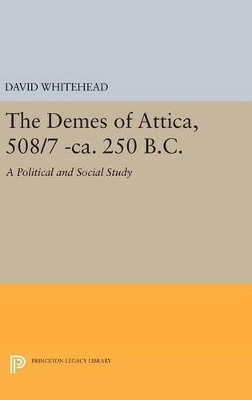 DAVID WHITEHEAD

The Demes of Attica, 508/7 -ca. 250 B.C.

A Political and Social Study

PRINCETON LEGACY LIBRARY